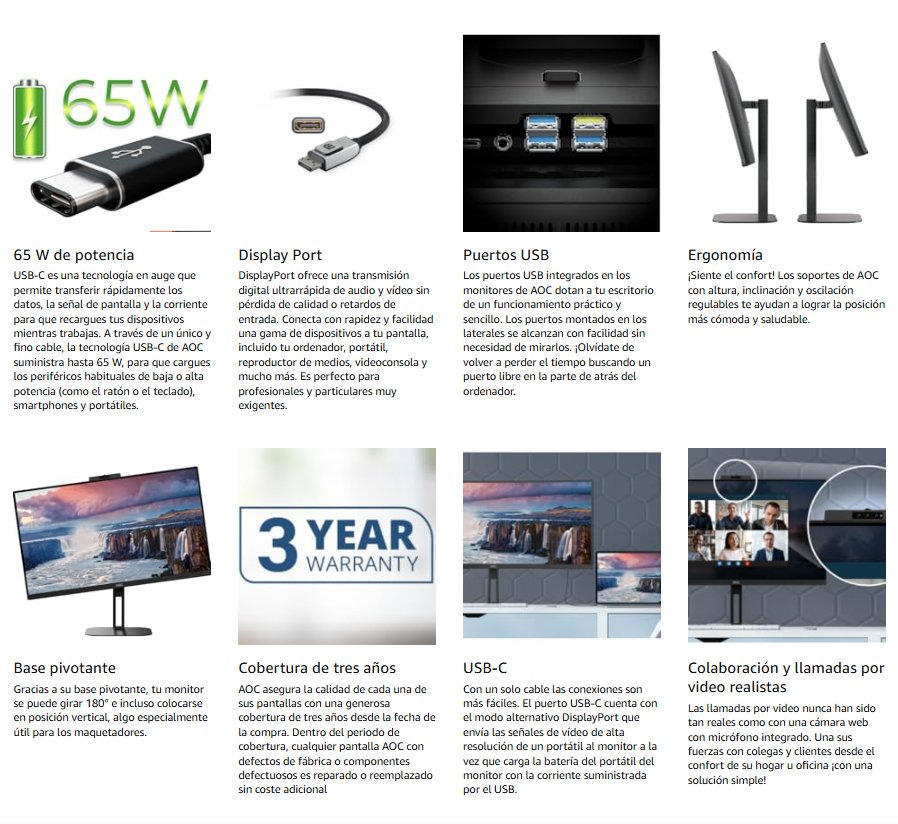 65W

65 W de potencia

USB-C es una tecnología en auge que permite transferir rápidamente los datos, la señal de pantalla y la corriente para que recargues tus dispositivos mientras trabajas. A través de un único y fino cable, la tecnología USB-C de AOC suministra hasta 65 W, para que cargues los periféricos habituales de baja o alta potencia (como el ratón o el teclado), smartphones y portátiles.

Display Port

DisplayPort ofrece una transmisión digital ultrarrápida de audio y vídeo sin pérdida de calidad o retardos de entrada. Conecta con rapidez y facilidad una gama de dispositivos a tu pantalla, incluido tu ordenador, portátil, reproductor de medios, videoconsola y mucho más. Es perfecto para profesionales y particulares muy exigentes.

Puertos USB

Los puertos USB integrados en los monitores de AOC dotan a tu escritorio de un funcionamiento práctico y sencillo. Los puertos montados en los laterales se alcanzan con facilidad sin necesidad de mirarlos. ¡Olvídate de volver a perder el tiempo buscando un puerto libre en la parte de atrás del ordenador.

Ergonomía

¡Siente el confort! Los soportes de AOC con altura, inclinación y oscilación regulables te ayudan a lograr la posición más cómoda y saludable.

Base pivotante

Gracias a su base pivotante, tu monitor se puede girar 180° e incluso colocarse en posición vertical, algo especialmente útil para los maquetadores.

3 YEAR WARRANTY

Cobertura de tres años

AOC asegura la calidad de cada una de sus pantallas con una generosa cobertura de tres años desde la fecha de la compra. Dentro del periodo de cobertura, cualquier pantalla AOC con defectos de fábrica o componentes defectuosos es reparado o reemplazado sin coste adicional

USB-C

Con un solo cable las conexiones son más fáciles. El puerto USB-C cuenta con el modo alternativo DisplayPort que envía las señales de vídeo de alta resolución de un portátil al monitor a la vez que carga la batería del portátil del monitor con la corriente suministrada por el USB.

Colaboración y llamadas por video realistas

Las llamadas por video nunca han sido tan reales como con una cámara web con micrófono integrado. Una sus fuerzas con colegas y clientes desde el confort de su hogar u oficina ¡con una solución simple!